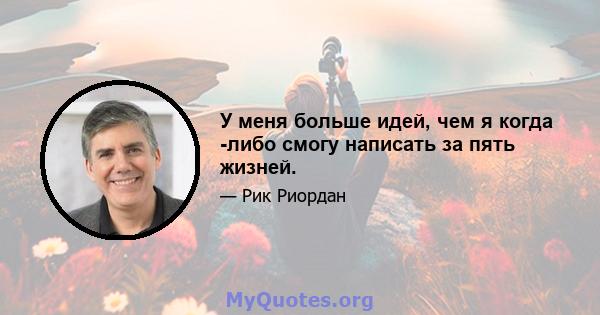 У меня больше идей, чем я когда -либо смогу написать за пять жизней.

— Рик Риордан

MyQuotes.org